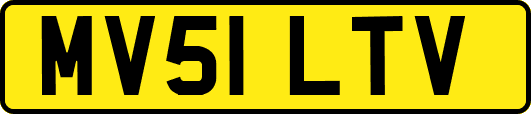 MV51 LTV